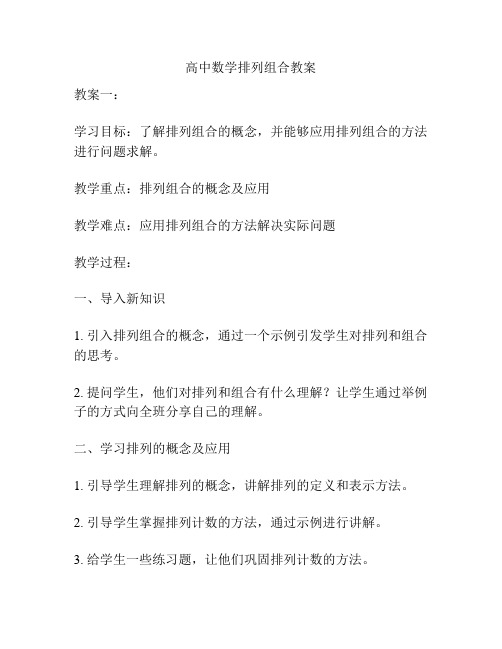 高中数学排列组合教案

教案一：

学习目标：了解排列组合的概念，并能够应用排列组合的方法进行问题求解。

教学重点：排列组合的概念及应用

教学难点：应用排列组合的方法解决实际问题

教学过程：

一、导入新知识

1. 引入排列组合的概念，通过一个示例引发学生对排列和组合的思考。

2. 提问学生，他们对排列和组合有什么理解？让学生通过举例子的方式向全班分享自己的理解。

二、学习排列的概念及应用

1. 引导学生理解排列的概念，讲解排列的定义和表示方法。

2. 引导学生掌握排列计数的方法，通过示例进行讲解。

3. 给学生一些练习题，让他们巩固排列计数的方法。